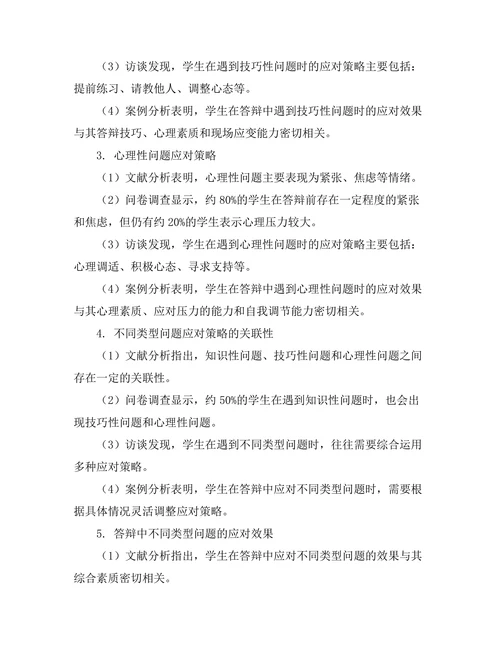 （3）访谈发现，学生在遇到技巧性问题时的应对策略主要包括：提前练习、请教他人、调整心态等。

（4）案例分析表明，学生在答辩中遇到技巧性问题时的应对效果与其答辩技巧、心理素质和现场应变能力密切相关。

3. 心理性问题应对策略

（1）文献分析表明，心理性问题主要表现为紧张、焦虑等情绪。

（2）问卷调查显示，约 80%的学生在答辩前存在一定程度的紧张和焦虑，但仍有约 20%的学生表示心理压力较大。

（3）访谈发现，学生在遇到心理性问题时的应对策略主要包括：心理调适、积极心态、寻求支持等。

（4）案例分析表明，学生在答辩中遇到心理性问题时的应对效果与其心理素质、应对压力的能力和自我调节能力密切相关。

4. 不同类型问题应对策略的关联性

（1）文献分析指出，知识性问题、技巧性问题和心理性问题之间存在一定的关联性。

（2）问卷调查显示，约 50%的学生在遇到知识性问题时，也会出现技巧性问题和心理性问题。

（3）访谈发现，学生在遇到不同类型问题时，往往需要综合运用多种应对策略。

（4）案例分析表明，学生在答辩中应对不同类型问题时，需要根据具体情况灵活调整应对策略。

5. 答辩中不同类型问题的应对效果

（1）文献分析指出，学生在答辩中应对不同类型问题的效果与其综合素质密切相关。